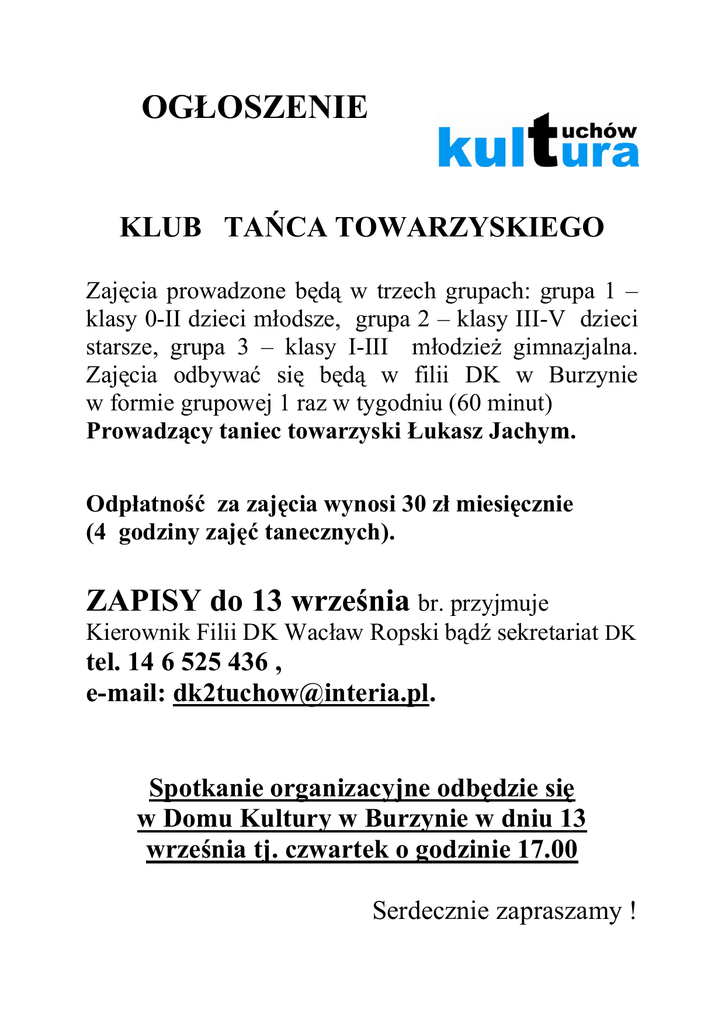 OGŁOSZENIE

kultura tuchów

KLUB TAŃCA TOWARZYSKIEGO

Zajęcia prowadzone będą w trzech grupach: grupa 1 – klasy 0-II dzieci młodsze, grupa 2 – klasy III-V dzieci starsze, grupa 3 – klasy I-III młodzież gimnazjalna. Zajęcia odbywać się będą w filii DK w Burzynie w formie grupowej 1 raz w tygodniu (60 minut)
Prowadzący taniec towarzyski Łukasz Jachym.

Odpłatność za zajęcia wynosi 30 zł miesięcznie (4 godziny zajęć tanecznych).

ZAPISY do 13 września br. przyjmuje Kierownik Filii DK Wacław Ropski bądź sekretariat DK
tel. 14 6 525 436 ,
e-mail: dk2tuchow@interia.pl.

Spotkanie organizacyjne odbędzie się w Domu Kultury w Burzynie w dniu 13 września tj. czwartek o godzinie 17.00

Serdecznie zapraszamy !